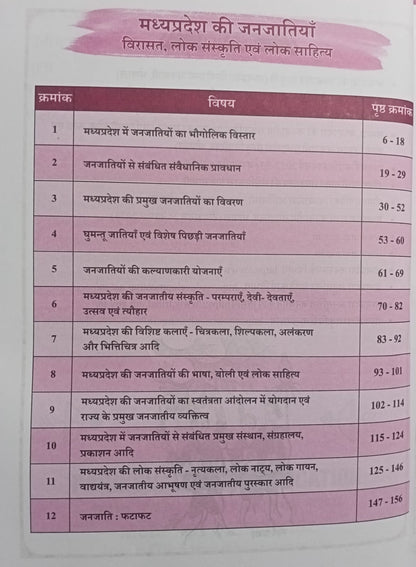 मध्यप्रदेश की जनजातियाँ
विरासत, लोक संस्कृति एवं लोक साहित्य

| क्रमांक | विषय | पृष्ठ क्रमांक |
|---|---|---|
| 1 | मध्यप्रदेश में जनजातियों का भौगोलिक विस्तार | 6 - 18 |
| 2 | जनजातियों से संबंधित संवैधानिक प्रावधान | 19 - 29 |
| 3 | मध्यप्रदेश की प्रमुख जनजातियों का विवरण | 30 - 52 |
| 4 | घुमन्तू जातियाँ एवं विशेष पिछड़ी जनजातियाँ | 53 - 60 |
| 5 | जनजातियों की कल्याणकारी योजनाएँ | 61 - 69 |
| 6 | मध्यप्रदेश की जनजातीय संस्कृति - परम्पराएँ, देवी- देवताएँ, उत्सव एवं त्यौहार | 70 - 82 |
| 7 | मध्यप्रदेश की विशिष्ट कलाएँ - चित्रकला, शिल्पकला, अलंकरण और भित्तिचित्र आदि | 83 - 92 |
| 8 | मध्यप्रदेश की जनजातियों की भाषा, बोली एवं लोक साहित्य | 93 - 101 |
| 9 | मध्यप्रदेश की जनजातियों का स्वतंत्रता आंदोलन में योगदान एवं राज्य के प्रमुख जनजातीय व्यक्तित्व | 102 - 114 |
| 10 | मध्यप्रदेश में जनजातियों से संबंधित प्रमुख संस्थान, संग्रहालय, प्रकाशन आदि | 115 - 124 |
| 11 | मध्यप्रदेश की लोक संस्कृति - नृत्यकला, लोक नाट्य, लोक गायन, वाद्ययंत्र, जनजातीय आभूषण एवं जनजातीय पुरस्कार आदि | 125 - 146 |
| 12 | जनजाति : फटाफट | 147 - 156 |